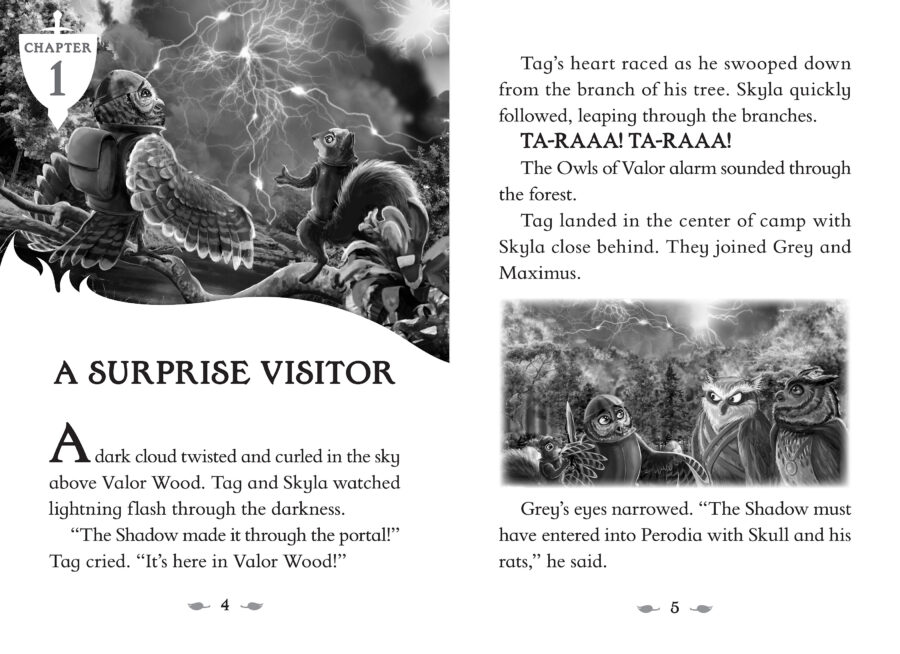 CHAPTER
1

A SURPRISE VISITOR

A dark cloud twisted and curled in the sky above Valor Wood. Tag and Skyla watched lightning flash through the darkness.

"The Shadow made it through the portal!" Tag cried. "It's here in Valor Wood!"

4

Tag's heart raced as he swooped down from the branch of his tree. Skyla quickly followed, leaping through the branches.

TA-RAAA! TA-RAAA!

The Owls of Valor alarm sounded through the forest.

Tag landed in the center of camp with Skyla close behind. They joined Grey and Maximus.

Grey's eyes narrowed. "The Shadow must have entered into Perodia with Skull and his rats," he said.

5